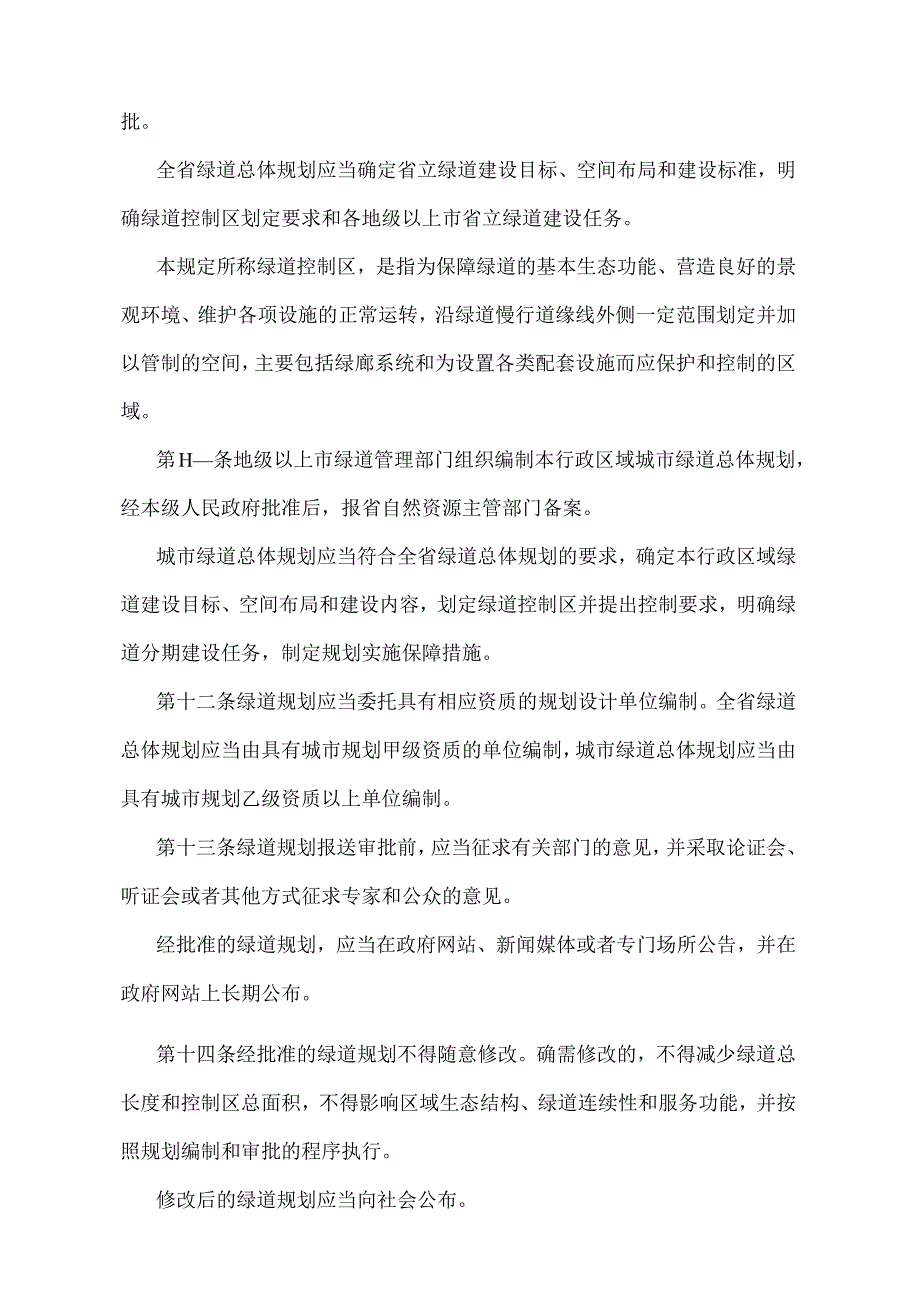 批。

全省绿道总体规划应当确定省立绿道建设目标、空间布局和建设标准，明确绿道控制区划定要求和各地级以上市省立绿道建设任务。

本规定所称绿道控制区，是指为保障绿道的基本生态功能、营造良好的景观环境、维护各项设施的正常运转，沿绿道慢行道缘线外侧一定范围划定并加以管制的空间，主要包括绿廊系统和为设置各类配套设施而应保护和控制的区域。

第H—条地级以上市绿道管理部门组织编制本行政区域城市绿道总体规划，经本级人民政府批准后，报省自然资源主管部门备案。

城市绿道总体规划应当符合全省绿道总体规划的要求，确定本行政区域绿道建设目标、空间布局和建设内容，划定绿道控制区并提出控制要求，明确绿道分期建设任务，制定规划实施保障措施。

第十二条绿道规划应当委托具有相应资质的规划设计单位编制。全省绿道总体规划应当由具有城市规划甲级资质的单位编制，城市绿道总体规划应当由具有城市规划乙级资质以上单位编制。

第十三条绿道规划报送审批前，应当征求有关部门的意见，并采取论证会、听证会或者其他方式征求专家和公众的意见。

经批准的绿道规划，应当在政府网站、新闻媒体或者专门场所公告，并在政府网站上长期公布。

第十四条经批准的绿道规划不得随意修改。确需修改的，不得减少绿道总长度和控制区总面积，不得影响区域生态结构、绿道连续性和服务功能，并按照规划编制和审批的程序执行。

修改后的绿道规划应当向社会公布。